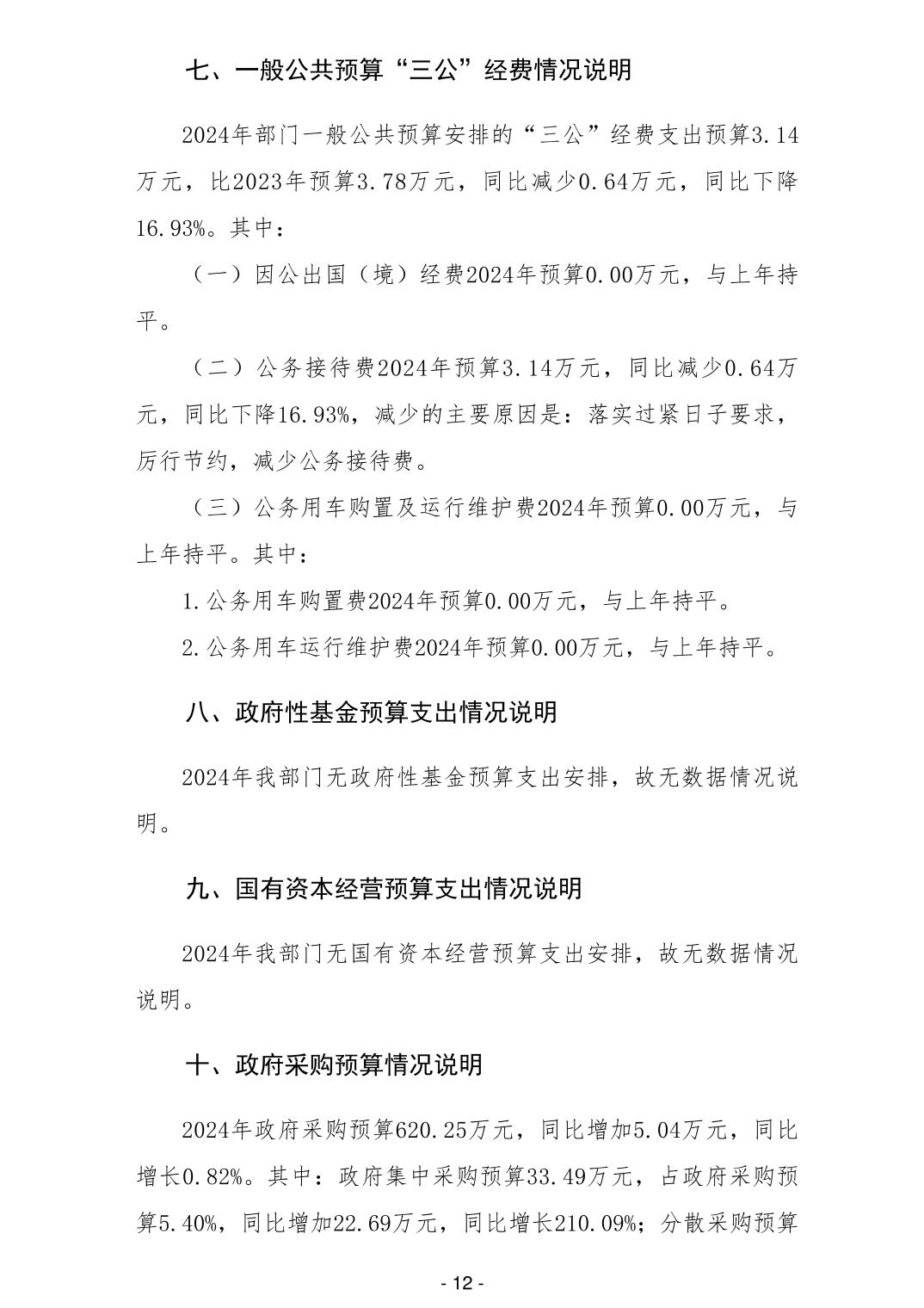 七、一般公共预算“三公”经费情况说明

2024年部门一般公共预算安排的“三公”经费支出预算3.14万元，比2023年预算3.78万元，同比减少0.64万元，同比下降16.93%。其中：

（一）因公出国（境）经费2024年预算0.00万元，与上年持平。

（二）公务接待费2024年预算3.14万元，同比减少0.64万元，同比下降16.93%，减少的主要原因是：落实过紧日子要求，厉行节约，减少公务接待费。

（三）公务用车购置及运行维护费2024年预算0.00万元，与上年持平。其中：

1.公务用车购置费2024年预算0.00万元，与上年持平。

2.公务用车运行维护费2024年预算0.00万元，与上年持平。

八、政府性基金预算支出情况说明

2024年我部门无政府性基金预算支出安排，故无数据情况说明。

九、国有资本经营预算支出情况说明

2024年我部门无国有资本经营预算支出安排，故无数据情况说明。

十、政府采购预算情况说明

2024年政府采购预算620.25万元，同比增加5.04万元，同比增长0.82%。其中：政府集中采购预算33.49万元，占政府采购预算5.40%，同比增加22.69万元，同比增长210.09%；分散采购预算

- 12 -